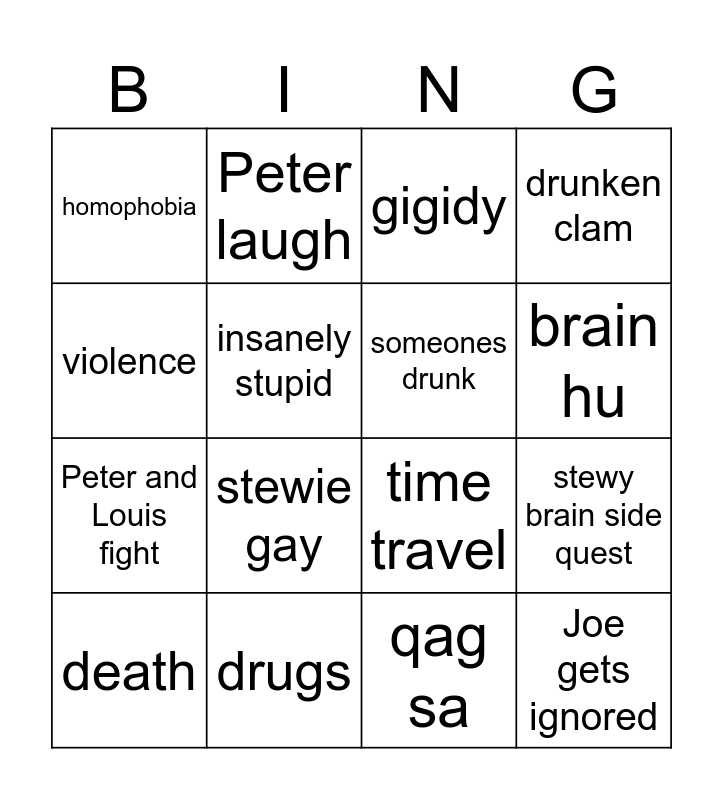 | B | I | N | G |
|---|---|---|---|
| homophobia | Peter laugh | gigidy | drunken clam |
| violence | insanely stupid | someones drunk | brain hu |
| Peter and Louis fight | stewie gay | time travel | stewy brain side quest |
| death | drugs | qag sa | Joe gets ignored |